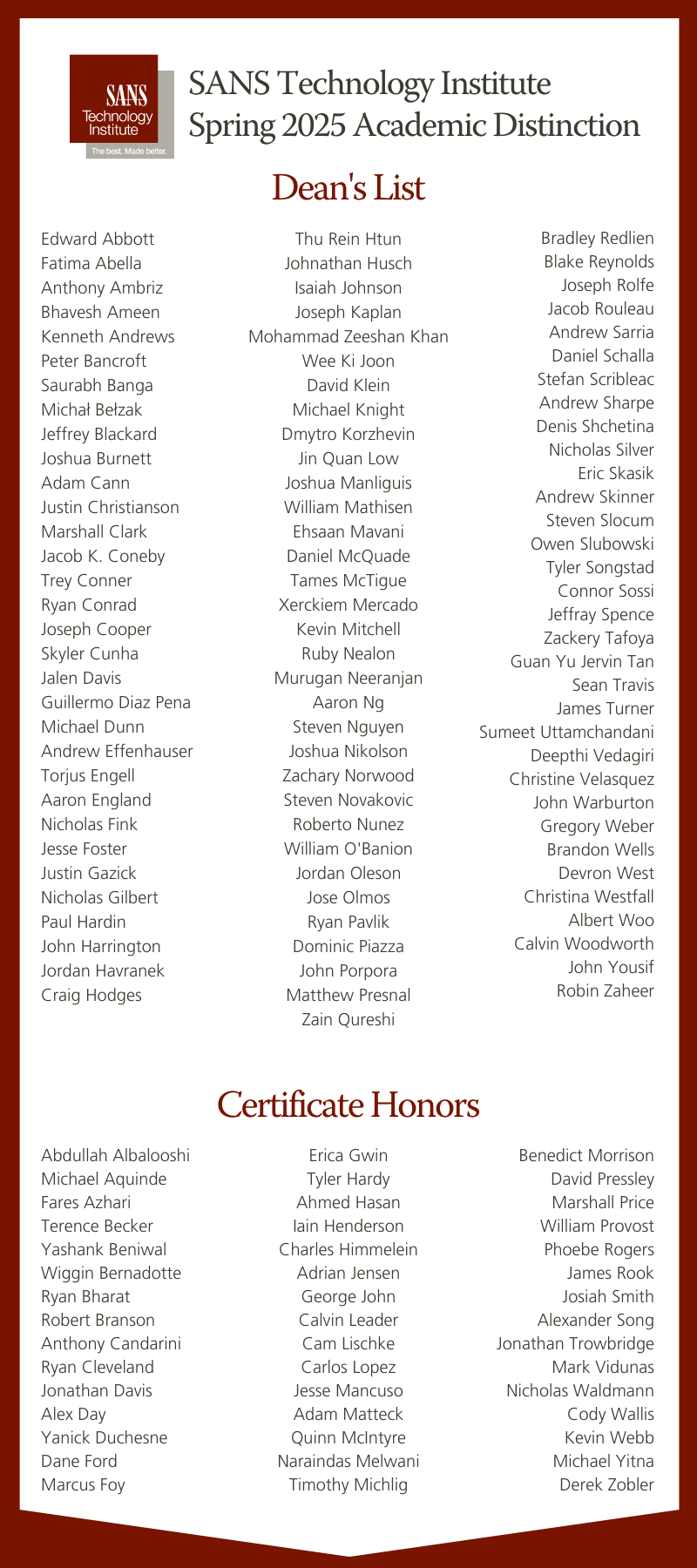 SANS Technology Institute
The best. Made better.

SANS Technology Institute
Spring 2025 Academic Distinction

Dean's List

Edward Abbott
Fatima Abella
Anthony Ambriz
Bhavesh Ameen
Kenneth Andrews
Peter Bancroft
Saurabh Banga
Michał Bełzak
Jeffrey Blackard
Joshua Burnett
Adam Cann
Justin Christianson
Marshall Clark
Jacob K. Coneby
Trey Conner
Ryan Conrad
Joseph Cooper
Skyler Cunha
Jalen Davis
Guillermo Diaz Pena
Michael Dunn
Andrew Effenhauser
Torjus Engell
Aaron England
Nicholas Fink
Jesse Foster
Justin Gazick
Nicholas Gilbert
Paul Hardin
John Harrington
Jordan Havranek
Craig Hodges

Thu Rein Htun
Johnathan Husch
Isaiah Johnson
Joseph Kaplan
Mohammad Zeeshan Khan
Wee Ki Joon
David Klein
Michael Knight
Dmytro Korzhevin
Jin Quan Low
Joshua Manliguis
William Mathisen
Ehsaan Mavani
Daniel McQuade
Tames McTigue
Xerckiem Mercado
Kevin Mitchell
Ruby Nealon
Murugan Neeranjan
Aaron Ng
Steven Nguyen
Joshua Nikolson
Zachary Norwood
Steven Novakovic
Roberto Nunez
William O'Banion
Jordan Oleson
Jose Olmos
Ryan Pavlik
Dominic Piazza
John Porpora
Matthew Presnal
Zain Qureshi

Bradley Redlien
Blake Reynolds
Joseph Rolfe
Jacob Rouleau
Andrew Sarria
Daniel Schalla
Stefan Scribleac
Andrew Sharpe
Denis Shchetina
Nicholas Silver
Eric Skasik
Andrew Skinner
Steven Slocum
Owen Slubowski
Tyler Songstad
Connor Sossi
Jeffray Spence
Zackery Tafoya
Guan Yu Jervin Tan
Sean Travis
James Turner
Sumeet Uttamchandani
Deepthi Vedagiri
Christine Velasquez
John Warburton
Gregory Weber
Brandon Wells
Devron West
Christina Westfall
Albert Woo
Calvin Woodworth
John Yousif
Robin Zaheer

Certificate Honors

Abdullah Albalooshi
Michael Aquinde
Fares Azhari
Terence Becker
Yashank Beniwal
Wiggin Bernadotte
Ryan Bharat
Robert Branson
Anthony Candarini
Ryan Cleveland
Jonathan Davis
Alex Day
Yanick Duchesne
Dane Ford
Marcus Foy

Erica Gwin
Tyler Hardy
Ahmed Hasan
Iain Henderson
Charles Himmelein
Adrian Jensen
George John
Calvin Leader
Cam Lischke
Carlos Lopez
Jesse Mancuso
Adam Matteck
Quinn McIntyre
Naraindas Melwani
Timothy Michlig

Benedict Morrison
David Pressley
Marshall Price
William Provost
Phoebe Rogers
James Rook
Josiah Smith
Alexander Song
Jonathan Trowbridge
Mark Vidunas
Nicholas Waldmann
Cody Wallis
Kevin Webb
Michael Yitna
Derek Zobler